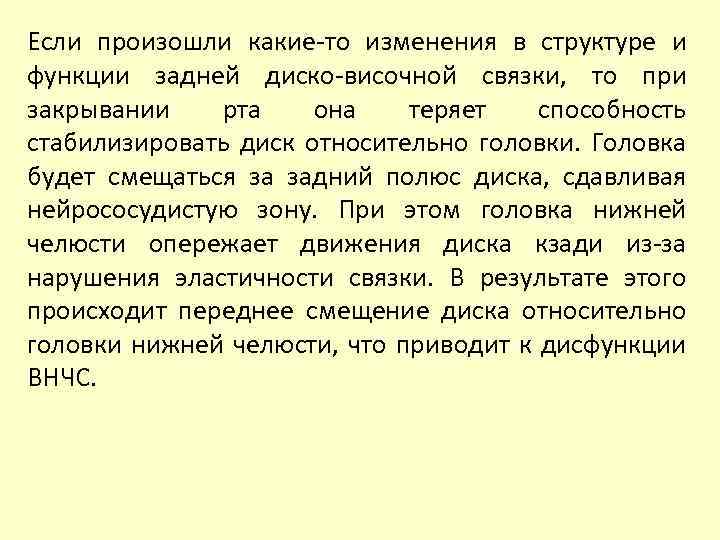 Если произошли какие-то изменения в структуре и функции задней диско-височной связки, то при закрывании рта она теряет способность стабилизировать диск относительно головки. Головка будет смещаться за задний полюс диска, сдавливая нейрососудистую зону. При этом головка нижней челюсти опережает движения диска кзади из-за нарушения эластичности связки. В результате этого происходит переднее смещение диска относительно головки нижней челюсти, что приводит к дисфункции ВНЧС.